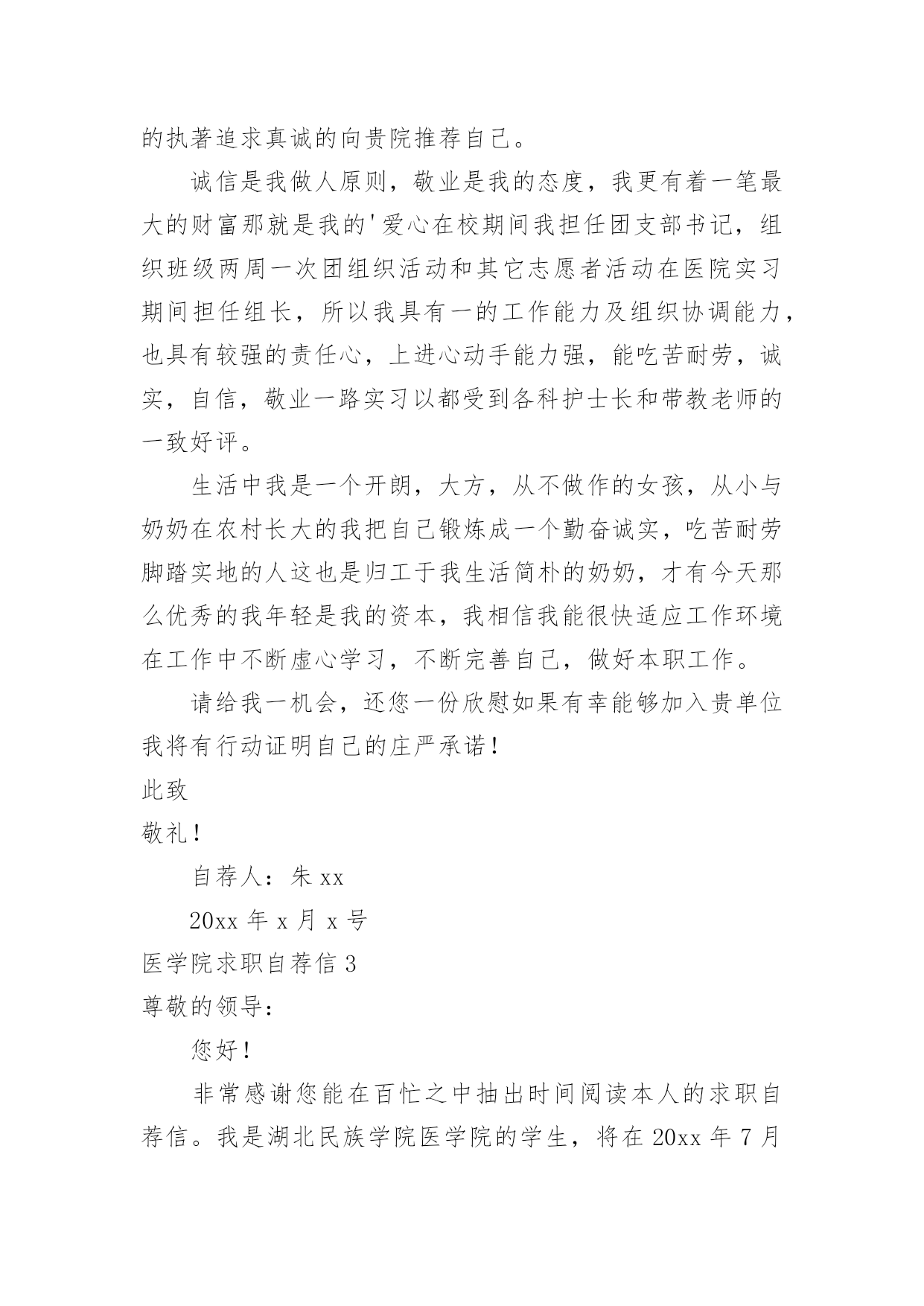 的执著追求真诚的向贵院推荐自己。

诚信是我做人原则，敬业是我的态度，我更有着一笔最大的财富那就是我的'爱心在校期间我担任团支部书记，组织班级两周一次团组织活动和其它志愿者活动在医院实习期间担任组长，所以我具有一的工作能力及组织协调能力，也具有较强的责任心，上进心动手能力强，能吃苦耐劳，诚实，自信，敬业一路实习以都受到各科护士长和带教老师的一致好评。

生活中我是一个开朗，大方，从不做作的女孩，从小与奶奶在农村长大的我把自己锻炼成一个勤奋诚实，吃苦耐劳脚踏实地的人这也是归工于我生活简朴的奶奶，才有今天那么优秀的我年轻是我的资本，我相信我能很快适应工作环境在工作中不断虚心学习，不断完善自己，做好本职工作。

请给我一机会，还您一份欣慰如果有幸能够加入贵单位我将有行动证明自己的庄严承诺！

此致

敬礼！

自荐人：朱 xx

20xx 年 x 月 x 号

医学院求职自荐信 3

尊敬的领导：

您好！

非常感谢您能在百忙之中抽出时间阅读本人的求职自荐信。我是湖北民族学院医学院的学生，将在 20xx 年 7 月